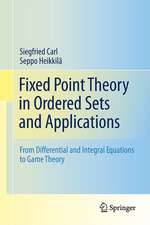 Siegfried Carl
Seppo Heikkilä

Fixed Point Theory in Ordered Sets and Applications

From Differential and Integral Equations to Game Theory

Springer